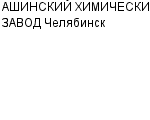 АШИНСКИЙ ХИМИЧЕСКИ ЗАВОД Челябинск